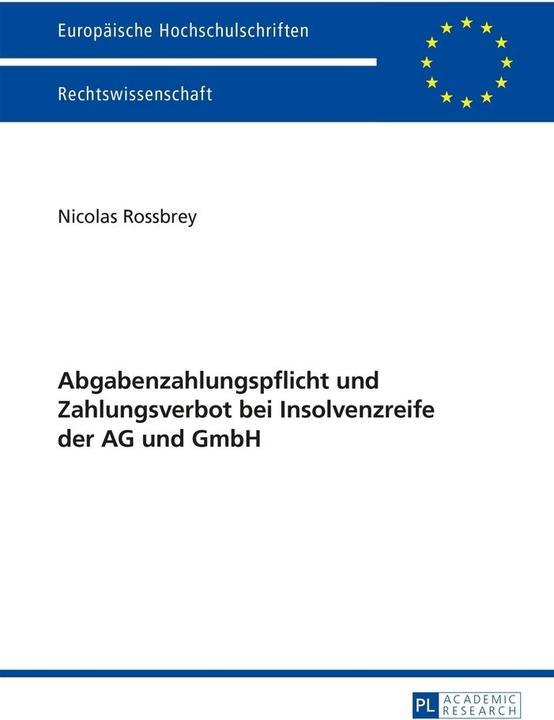 Europäische Hochschulschriften

Rechtswissenschaft

Nicolas Rossbrey

Abgabenzahlungspflicht und Zahlungsverbot bei Insolvenzreife der AG und GmbH

PL ACADEMIC RESEARCH